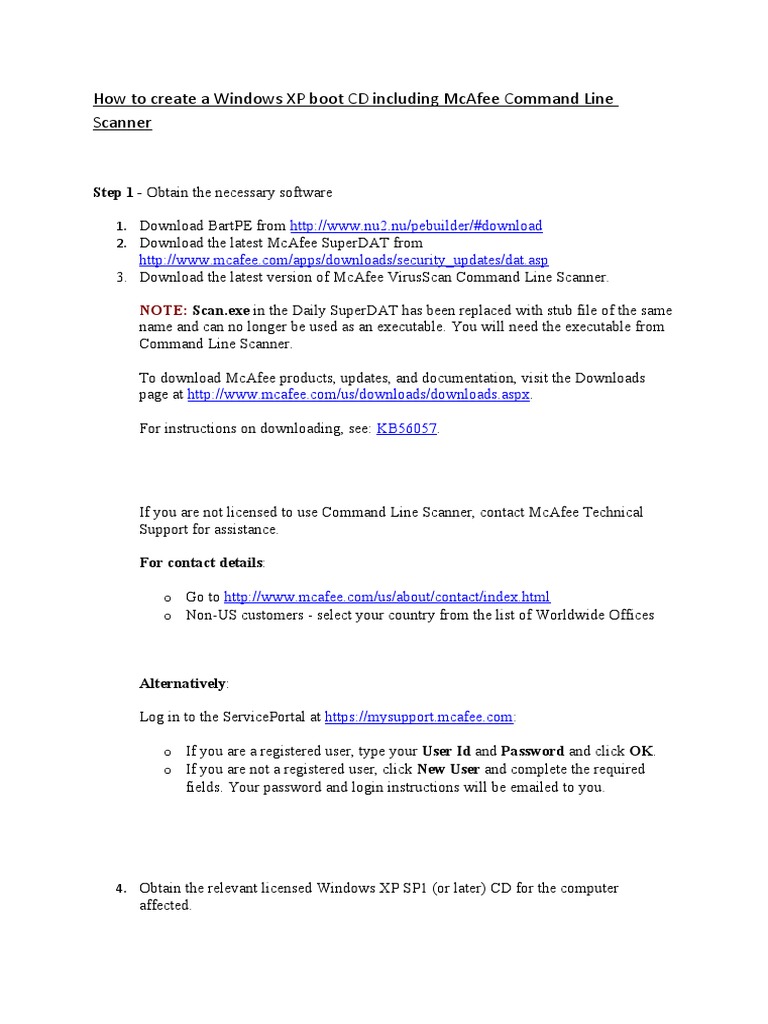 How to create a Windows XP boot CD including McAfee Command Line Scanner

Step 1 - Obtain the necessary software

1. Download BartPE from http://www.nu2.nu/pebuilder/#download
2. Download the latest McAfee SuperDAT from http://www.mcafee.com/apps/downloads/security_updates/dat.asp
3. Download the latest version of McAfee VirusScan Command Line Scanner.

NOTE: Scan.exe in the Daily SuperDAT has been replaced with stub file of the same name and can no longer be used as an executable. You will need the executable from Command Line Scanner.

To download McAfee products, updates, and documentation, visit the Downloads page at http://www.mcafee.com/us/downloads/downloads.aspx.

For instructions on downloading, see: KB56057.

If you are not licensed to use Command Line Scanner, contact McAfee Technical Support for assistance.

For contact details:

o Go to http://www.mcafee.com/us/about/contact/index.html
o Non-US customers - select your country from the list of Worldwide Offices

Alternatively:

Log in to the ServicePortal at https://mysupport.mcafee.com:

o If you are a registered user, type your User Id and Password and click OK.
o If you are not a registered user, click New User and complete the required fields. Your password and login instructions will be emailed to you.

4. Obtain the relevant licensed Windows XP SP1 (or later) CD for the computer affected.